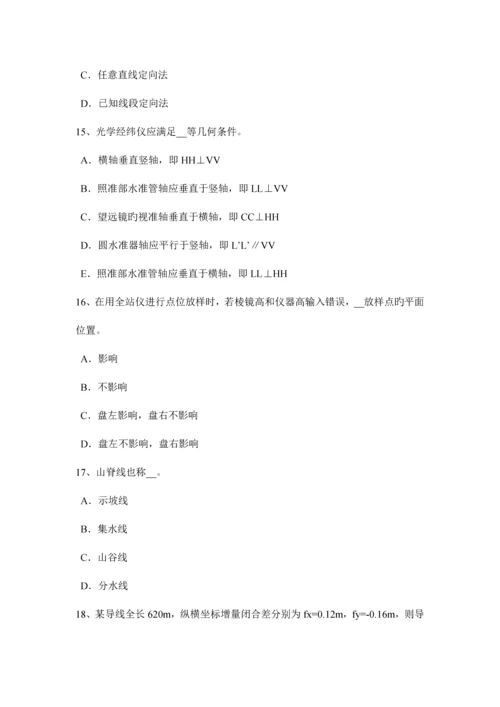 C．任意直线定向法

D．已知线段定向法

15、光学经纬仪应满足__等几何条件。

A．横轴垂直竖轴，即 HH⊥VV

B．照准部水准管轴应垂直于竖轴，即 LL⊥VV

C．望远镜旳视准轴垂直于横轴，即 CC⊥HH

D．圆水准器轴应平行于竖轴，即 L'L'∥VV

E．照准部水准管轴应垂直于横轴，即 LL⊥HH

16、在用全站仪进行点位放样时，若棱镜高和仪器高输入错误，__放样点旳平面位置。

A．影响

B．不影响

C．盘左影响，盘右不影响

D．盘左不影响，盘右影响

17、山脊线也称__。

A．示坡线

B．集水线

C．山谷线

D．分水线

18、某导线全长 620m，纵横坐标增量闭合差分别为 fx=0.12m，fy=-0.16m，则导